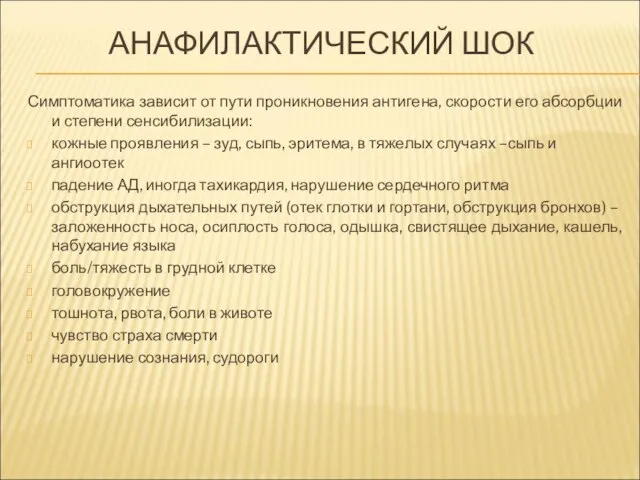 АНАФИЛАКТИЧЕСКИЙ ШОК

Симптоматика зависит от пути проникновения антигена, скорости его абсорбции и степени сенсибилизации:

кожные проявления – зуд, сыпь, эритема, в тяжелых случаях –сыпь и ангиоотек

падение АД, иногда тахикардия, нарушение сердечного ритма

обструкция дыхательных путей (отек глотки и гортани, обструкция бронхов) – заложенность носа, осиплость голоса, одышка, свистящее дыхание, кашель, набухание языка

боль/тяжесть в грудной клетке

головокружение

тошнота, рвота, боли в животе

чувство страха смерти

нарушение сознания, судороги